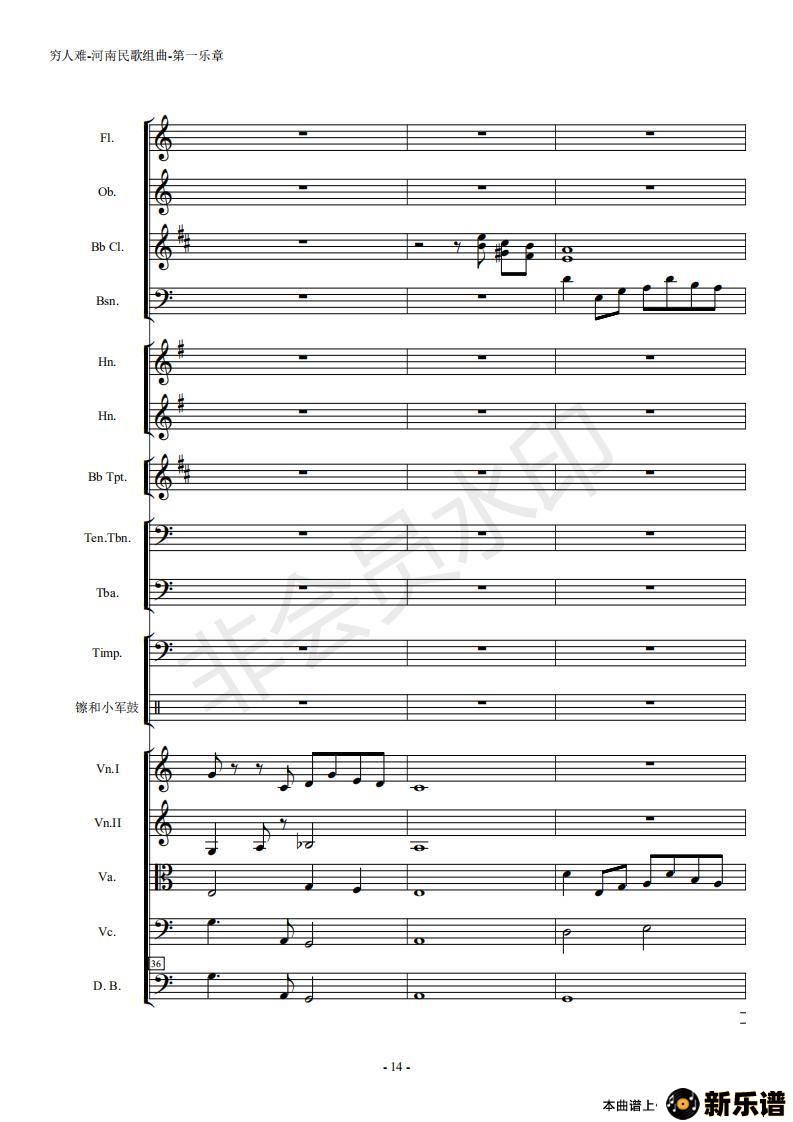 穷人难-河南民歌组曲-第一乐章

Fl.

Ob.

Bb Cl.

Bsn.

Hn.

Hn.

Bb Tpt.

Ten.Tbn.

Tba.

Timp.

镲和小军鼓

Vn.I

Vn.II

Va.

Vc.

36

D. B.

- 14 -

本曲谱上· 新乐谱

非会员水印